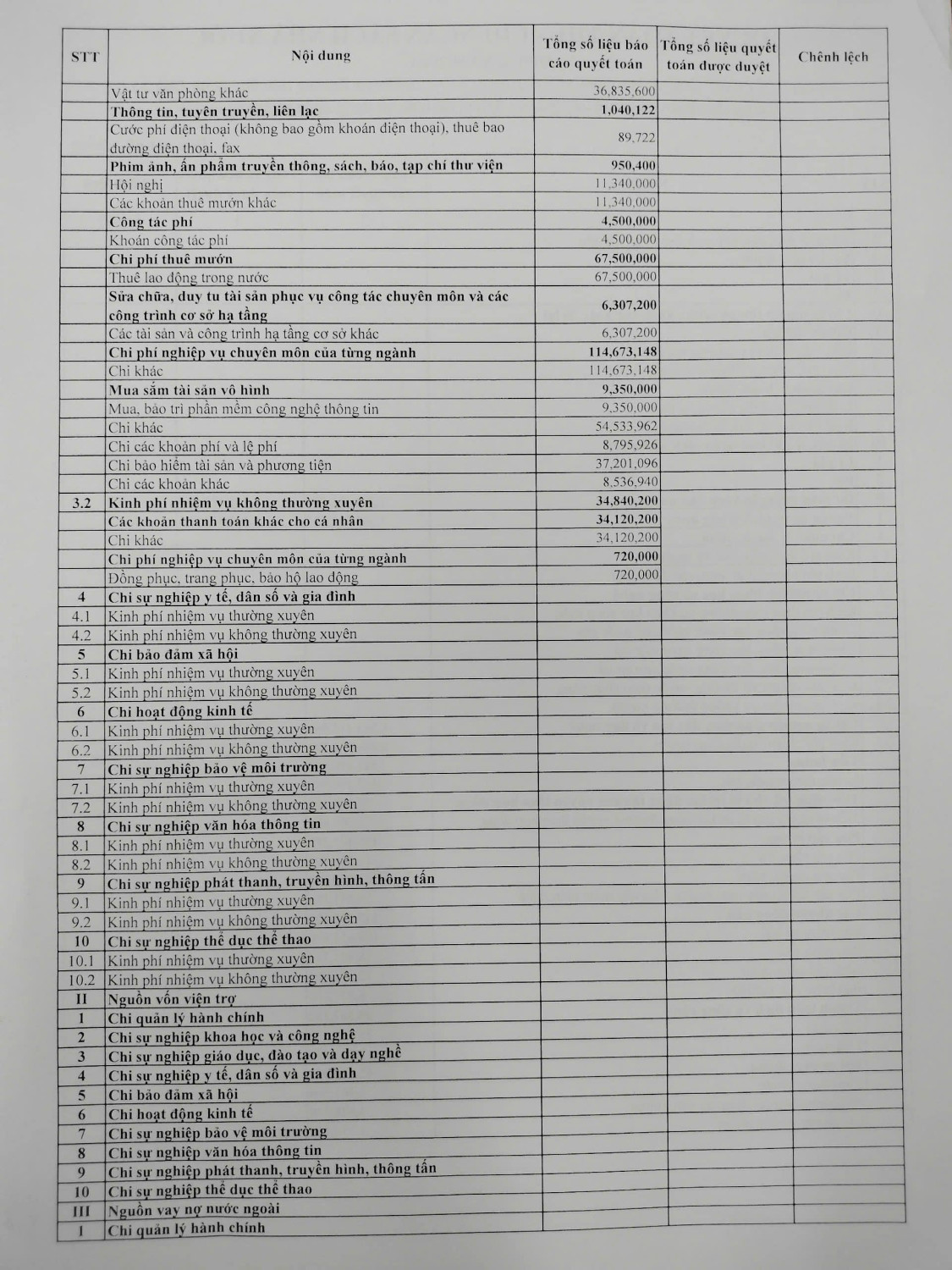 | STT | Nội dung | Tổng số liệu báo cáo quyết toán | Tổng số liệu quyết toán được duyệt | Chênh lệch |
|---|---|---|---|---|
| | Vật tư văn phòng khác | 36,835,600 | | |
| | Thông tin, tuyên truyền, liên lạc | 1,040,122 | | |
| | Cước phí điện thoại (không bao gồm khoán điện thoại), thuê bao đường điện thoại, fax | 89,722 | | |
| | Phim ảnh, ấn phẩm truyền thông, sách, báo, tạp chí thư viện | 950,400 | | |
| | Hội nghị | 11,340,000 | | |
| | Các khoản thuê mướn khác | 11,340,000 | | |
| | Công tác phí | 4,500,000 | | |
| | Khoán công tác phí | 4,500,000 | | |
| | Chi phí thuê mướn | 67,500,000 | | |
| | Thuê lao động trong nước | 67,500,000 | | |
| | Sửa chữa, duy tu tài sản phục vụ công tác chuyên môn và các công trình cơ sở hạ tầng | 6,307,200 | | |
| | Các tài sản và công trình hạ tầng cơ sở khác | 6,307,200 | | |
| | Chi phí nghiệp vụ chuyên môn của từng ngành | 114,673,148 | | |
| | Chi khác | 114,673,148 | | |
| | Mua sắm tài sản vô hình | 9,350,000 | | |
| | Mua, bảo trì phần mềm công nghệ thông tin | 9,350,000 | | |
| | Chi khác | 54,533,962 | | |
| | Chi các khoản phí và lệ phí | 8,795,926 | | |
| | Chi bảo hiểm tài sản và phương tiện | 37,201,096 | | |
| | Chi các khoản khác | 8,536,940 | | |
| 3.2 | Kinh phí nhiệm vụ không thường xuyên | 34,840,200 | | |
| | Các khoản thanh toán khác cho cá nhân | 34,120,200 | | |
| | Chi khác | 34,120,200 | | |
| | Chi phí nghiệp vụ chuyên môn của từng ngành | 720,000 | | |
| | Đồng phục, trang phục, bảo hộ lao động | 720,000 | | |
| 4 | Chi sự nghiệp y tế, dân số và gia đình | | | |
| 4.1 | Kinh phí nhiệm vụ thường xuyên | | | |
| 4.2 | Kinh phí nhiệm vụ không thường xuyên | | | |
| 5 | Chi bảo đảm xã hội | | | |
| 5.1 | Kinh phí nhiệm vụ thường xuyên | | | |
| 5.2 | Kinh phí nhiệm vụ không thường xuyên | | | |
| 6 | Chi hoạt động kinh tế | | | |
| 6.1 | Kinh phí nhiệm vụ thường xuyên | | | |
| 6.2 | Kinh phí nhiệm vụ không thường xuyên | | | |
| 7 | Chi sự nghiệp bảo vệ môi trường | | | |
| 7.1 | Kinh phí nhiệm vụ thường xuyên | | | |
| 7.2 | Kinh phí nhiệm vụ không thường xuyên | | | |
| 8 | Chi sự nghiệp văn hóa thông tin | | | |
| 8.1 | Kinh phí nhiệm vụ thường xuyên | | | |
| 8.2 | Kinh phí nhiệm vụ không thường xuyên | | | |
| 9 | Chi sự nghiệp phát thanh, truyền hình, thông tấn | | | |
| 9.1 | Kinh phí nhiệm vụ thường xuyên | | | |
| 9.2 | Kinh phí nhiệm vụ không thường xuyên | | | |
| 10 | Chi sự nghiệp thể dục thể thao | | | |
| 10.1 | Kinh phí nhiệm vụ thường xuyên | | | |
| 10.2 | Kinh phí nhiệm vụ không thường xuyên | | | |
| II | Nguồn vốn viện trợ | | | |
| 1 | Chi quản lý hành chính | | | |
| 2 | Chi sự nghiệp khoa học và công nghệ | | | |
| 3 | Chi sự nghiệp giáo dục, đào tạo và dạy nghề | | | |
| 4 | Chi sự nghiệp y tế, dân số và gia đình | | | |
| 5 | Chi bảo đảm xã hội | | | |
| 6 | Chi hoạt động kinh tế | | | |
| 7 | Chi sự nghiệp bảo vệ môi trường | | | |
| 8 | Chi sự nghiệp văn hóa thông tin | | | |
| 9 | Chi sự nghiệp phát thanh, truyền hình, thông tấn | | | |
| 10 | Chi sự nghiệp thể dục thể thao | | | |
| III | Nguồn vay nợ nước ngoài | | | |
| 1 | Chi quản lý hành chính | | | |